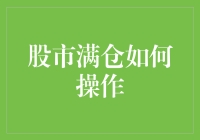 股市满仓如何操作